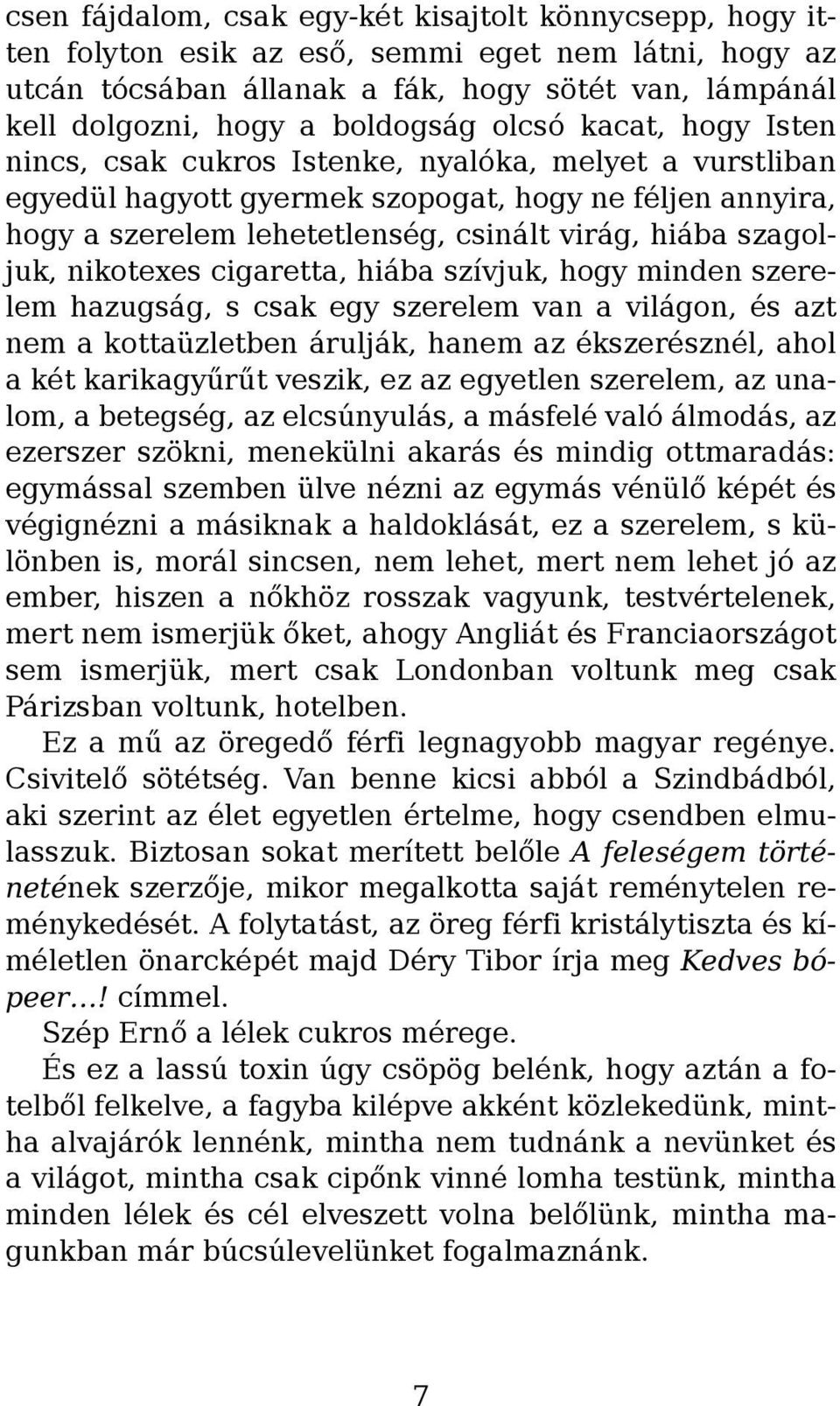 csen fájdalom, csak egy-két kisajtolt könnycsepp, hogy itten folyton esik az eső, semmi eget nem látni, hogy az utcán tócsában állanak a fák, hogy sötét van, lámpánál kell dolgozni, hogy a boldogság olcsó kacat, hogy Isten nincs, csak cukros Istenke, nyalóka, melyet a vurstliban egyedül hagyott gyermek szopogat, hogy ne féljen annyira, hogy a szerelem lehetetlenség, csinált virág, hiába szagoljuk, nikotexes cigaretta, hiába szívjuk, hogy minden szerelem hazugság, s csak egy szerelem van a világon, és azt nem a kottaüzletben árulják, hanem az ékszerésznél, ahol a két karikagyűrűt veszik, ez az egyetlen szerelem, az unalom, a betegség, az elcsúnyulás, a másfelé való álmodás, az ezerszer szökni, menekülni akarás és mindig ottmaradás: egymással szemben ülve nézni az egymás vénülő képét és végignézni a másiknak a haldoklását, ez a szerelem, s különben is, morál sincsen, nem lehet, mert nem lehet jó az ember, hiszen a nőkhöz rosszak vagyunk, testvértelenek, mert nem ismerjük őket, ahogy Angliát és Franciaországot sem ismerjük, mert csak Londonban voltunk meg csak Párizsban voltunk, hotelben.

Ez a mű az öregedő férfi legnagyobb magyar regénye. Csivitelő sötétség. Van benne kicsi abból a Szindbádból, aki szerint az élet egyetlen értelme, hogy csendben elmulasszuk. Biztosan sokat merített belőle A feleségem történetének szerzője, mikor megalkotta saját reménytelen reménykedését. A folytatást, az öreg férfi kristálytiszta és kíméletlen önarcképét majd Déry Tibor írja meg Kedves bópeer...! címmel.

Szép Ernő a lélek cukros mérege.

És ez a lassú toxin úgy csöpög belénk, hogy aztán a fotelből felkelve, a fagyba kilépve akként közlekedünk, mintha alvajárók lennénk, mintha nem tudnánk a nevünket és a világot, mintha csak cipőnk vinné lomha testünk, mintha minden lélek és cél elveszett volna belőlünk, mintha magunkban már búcsúlevelünket fogalmaznánk.

7